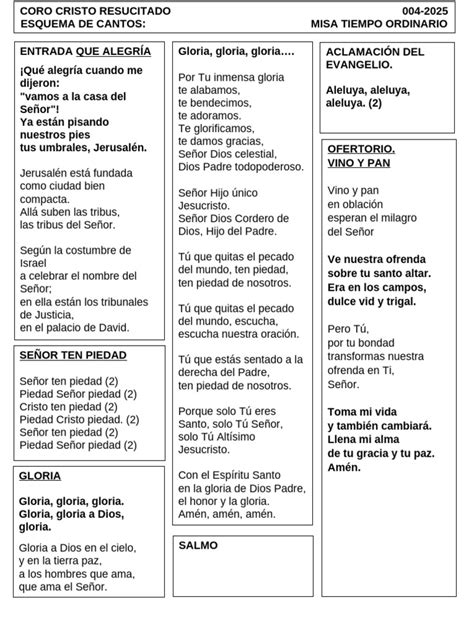 CORO CRISTO RESUCITADO 004-2025
ESQUEMA DE CANTOS: MISA TIEMPO ORDINARIO

ENTRADA QUE ALEGRÍA

¡Qué alegría cuando me dijeron: "vamos a la casa del Señor"! Ya están pisando nuestros pies tus umbrales, Jerusalén.

Jerusalén está fundada como ciudad bien compacta. Allá suben las tribus, las tribus del Señor.

Según la costumbre de Israel a celebrar el nombre del Señor; en ella están los tribunales de Justicia, en el palacio de David.

SEÑOR TEN PIEDAD

Señor ten piedad (2)
Piedad Señor piedad (2)
Cristo ten piedad (2)
Piedad Cristo piedad. (2)
Señor ten piedad (2)
Piedad Señor piedad (2)

GLORIA

Gloria, gloria, gloria. Gloria, gloria a Dios, gloria.

Gloria a Dios en el cielo, y en la tierra paz, a los hombres que ama, que ama el Señor.

Gloria, gloria, gloria….

Por Tu inmensa gloria te alabamos, te bendecimos, te adoramos. Te glorificamos, te damos gracias, Señor Dios celestial, Dios Padre todopoderoso.

Señor Hijo único Jesucristo. Señor Dios Cordero de Dios, Hijo del Padre.

Tú que quitas el pecado del mundo, ten piedad, ten piedad de nosotros.

Tú que quitas el pecado del mundo, escucha, escucha nuestra oración.

Tú que estás sentado a la derecha del Padre, ten piedad de nosotros.

Porque solo Tú eres Santo, solo Tú Señor, solo Tú Altísimo Jesucristo.

Con el Espíritu Santo en la gloria de Dios Padre, el honor y la gloria. Amén, amén, amén.

SALMO

ACLAMACIÓN DEL EVANGELIO.

Aleluya, aleluya, aleluya. (2)

OFERTORIO. VINO Y PAN

Vino y pan en oblación esperan el milagro del Señor

Ve nuestra ofrenda sobre tu santo altar. Era en los campos, dulce vid y trigal.

Pero Tú, por tu bondad transformas nuestra ofrenda en Ti, Señor.

Toma mi vida y también cambiará. Llena mi alma de tu gracia y tu paz. Amén.